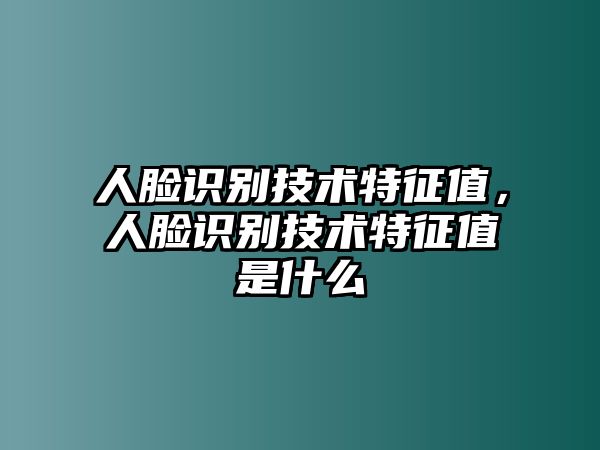 人脸识别技术特征值，人脸识别技术特征值是什么